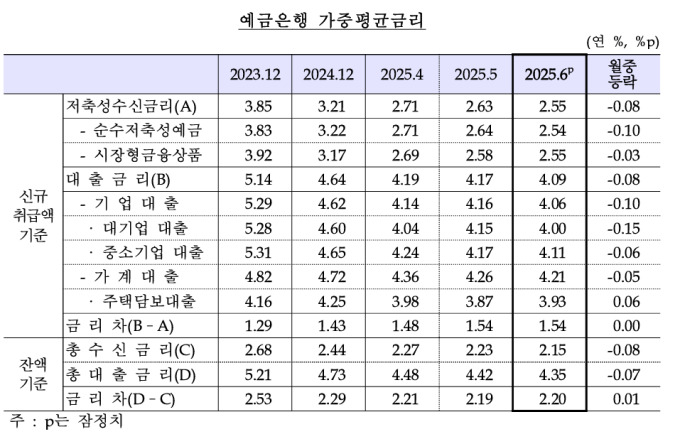 예금은행 가중평균금리

(연 %, %p)

| | | 2023.12 | 2024.12 | 2025.4 | 2025.5 | 2025.6$^{p}$ | 월중 등락 |
|---|---|---|---|---|---|---|---|
| 신규 취급액 기준 | 저축성수신금리(A) | 3.85 | 3.21 | 2.71 | 2.63 | 2.55 | -0.08 |
| | - 순수저축성예금 | 3.83 | 3.22 | 2.71 | 2.64 | 2.54 | -0.10 |
| | - 시장형금융상품 | 3.92 | 3.17 | 2.69 | 2.58 | 2.55 | -0.03 |
| | 대 출 금 리(B) | 5.14 | 4.64 | 4.19 | 4.17 | 4.09 | -0.08 |
| | - 기 업 대 출 | 5.29 | 4.62 | 4.14 | 4.16 | 4.06 | -0.10 |
| | · 대기업 대출 | 5.28 | 4.60 | 4.04 | 4.15 | 4.00 | -0.15 |
| | · 중소기업 대출 | 5.31 | 4.65 | 4.24 | 4.17 | 4.11 | -0.06 |
| | - 가 계 대 출 | 4.82 | 4.72 | 4.36 | 4.26 | 4.21 | -0.05 |
| | · 주택담보대출 | 4.16 | 4.25 | 3.98 | 3.87 | 3.93 | 0.06 |
| | 금 리 차(B - A) | 1.29 | 1.43 | 1.48 | 1.54 | 1.54 | 0.00 |
| 잔액 기준 | 총 수 신 금 리(C) | 2.68 | 2.44 | 2.27 | 2.23 | 2.15 | -0.08 |
| | 총 대 출 금 리(D) | 5.21 | 4.73 | 4.48 | 4.42 | 4.35 | -0.07 |
| | 금 리 차(D - C) | 2.53 | 2.29 | 2.21 | 2.19 | 2.20 | 0.01 |

주 : p는 잠정치